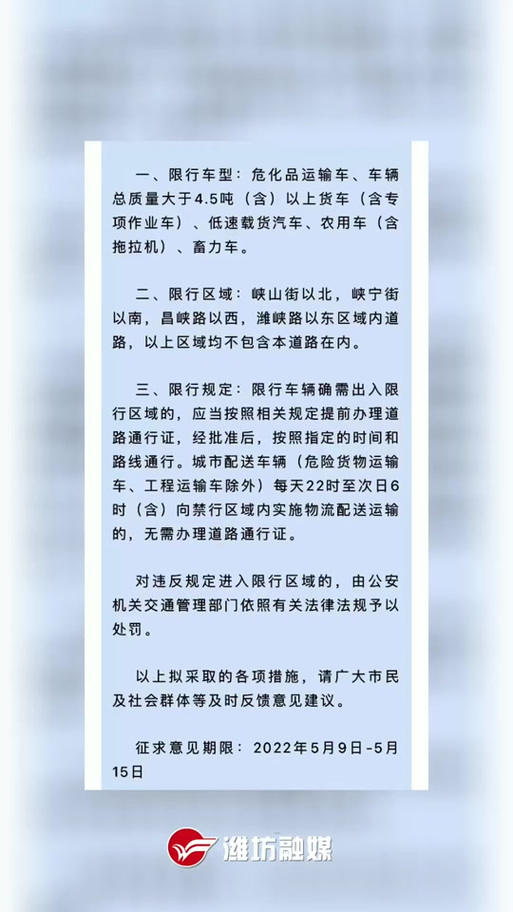 一、限行车型：危化品运输车、车辆总质量大于4.5吨（含）以上货车（含专项作业车）、低速载货汽车、农用车（含拖拉机）、畜力车。

二、限行区域：峡山街以北，峡宁街以南，昌峡路以西，潍峡路以东区域内道路，以上区域均不包含本道路在内。

三、限行规定：限行车辆确需出入限行区域的，应当按照相关规定提前办理道路通行证，经批准后，按照指定的时间和路线通行。城市配送车辆（危险货物运输车、工程运输车除外）每天22时至次日6时（含）向禁行区域内实施物流配送运输的，无需办理道路通行证。

对违反规定进入限行区域的，由公安机关交通管理部门依照有关法律法规予以处罚。

以上拟采取的各项措施，请广大市民及社会群体等及时反馈意见建议。

征求意见期限：2022年5月9日-5月15日

潍坊融媒